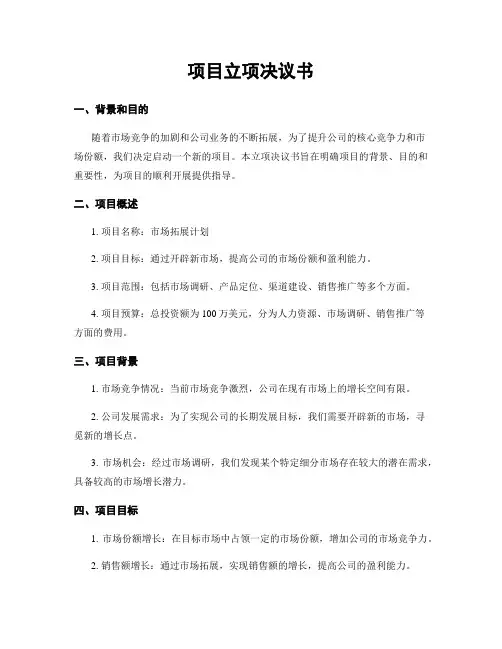 项目立项决议书

一、背景和目的

随着市场竞争的加剧和公司业务的不断拓展，为了提升公司的核心竞争力和市场份额，我们决定启动一个新的项目。本立项决议书旨在明确项目的背景、目的和重要性，为项目的顺利开展提供指导。

二、项目概述

1. 项目名称：市场拓展计划

2. 项目目标：通过开辟新市场，提高公司的市场份额和盈利能力。

3. 项目范围：包括市场调研、产品定位、渠道建设、销售推广等多个方面。

4. 项目预算：总投资额为 100 万美元，分为人力资源、市场调研、销售推广等方面的费用。

三、项目背景

1. 市场竞争情况：当前市场竞争激烈，公司在现有市场上的增长空间有限。

2. 公司发展需求：为了实现公司的长期发展目标，我们需要开辟新的市场，寻觅新的增长点。

3. 市场机会：经过市场调研，我们发现某个特定细分市场存在较大的潜在需求，具备较高的市场增长潜力。

四、项目目标

1. 市场份额增长：在目标市场中占领一定的市场份额，增加公司的市场竞争力。

2. 销售额增长：通过市场拓展，实现销售额的增长，提高公司的盈利能力。